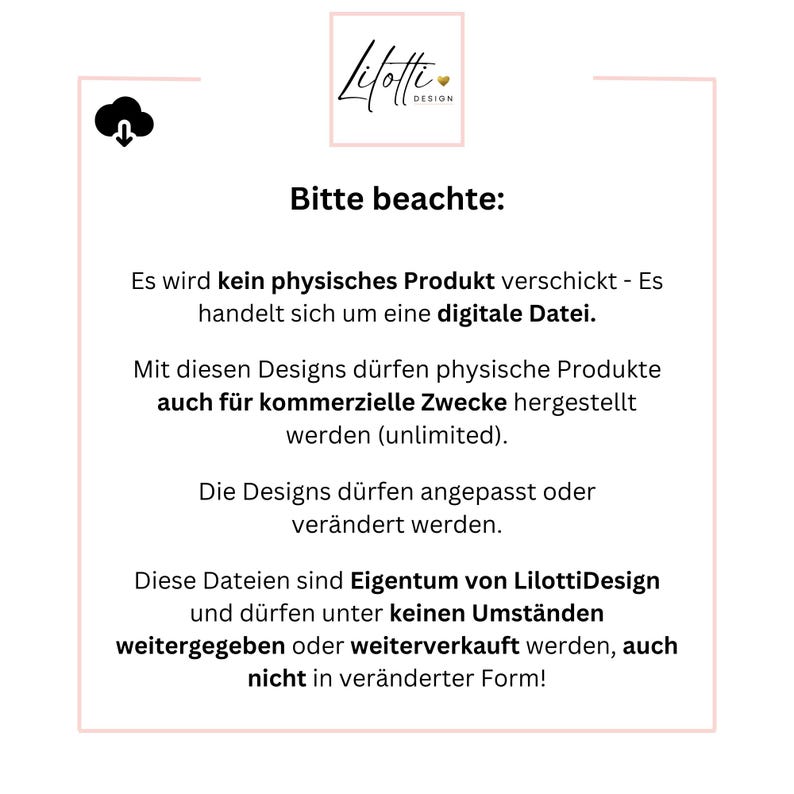 Lilotti DESIGN

Bitte beachte:

Es wird kein physisches Produkt verschickt - Es handelt sich um eine digitale Datei.

Mit diesen Designs dürfen physische Produkte auch für kommerzielle Zwecke hergestellt werden (unlimited).

Die Designs dürfen angepasst oder verändert werden.

Diese Dateien sind Eigentum von LilottiDesign und dürfen unter keinen Umständen weitergegeben oder weiterverkauft werden, auch nicht in veränderter Form!